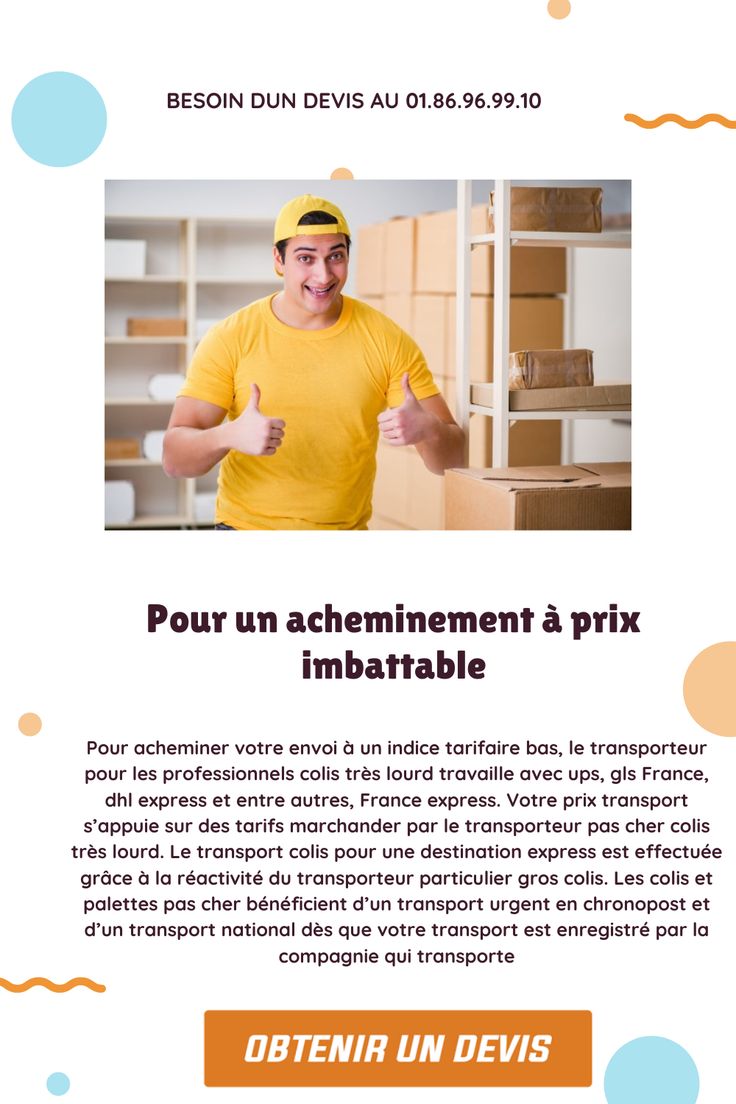 BESOIN DUN DEVIS AU 01.86.96.99.10

Pour un acheminement à prix imbattable

Pour acheminer votre envoi à un indice tarifaire bas, le transporteur pour les professionnels colis très lourd travaille avec ups, gls France, dhl express et entre autres, France express. Votre prix transport s'appuie sur des tarifs marchander par le transporteur pas cher colis très lourd. Le transport colis pour une destination express est effectuée grâce à la réactivité du transporteur particulier gros colis. Les colis et palettes pas cher bénéficient d'un transport urgent en chronopost et d'un transport national dès que votre transport est enregistré par la compagnie qui transporte

OBTENIR UN DEVIS